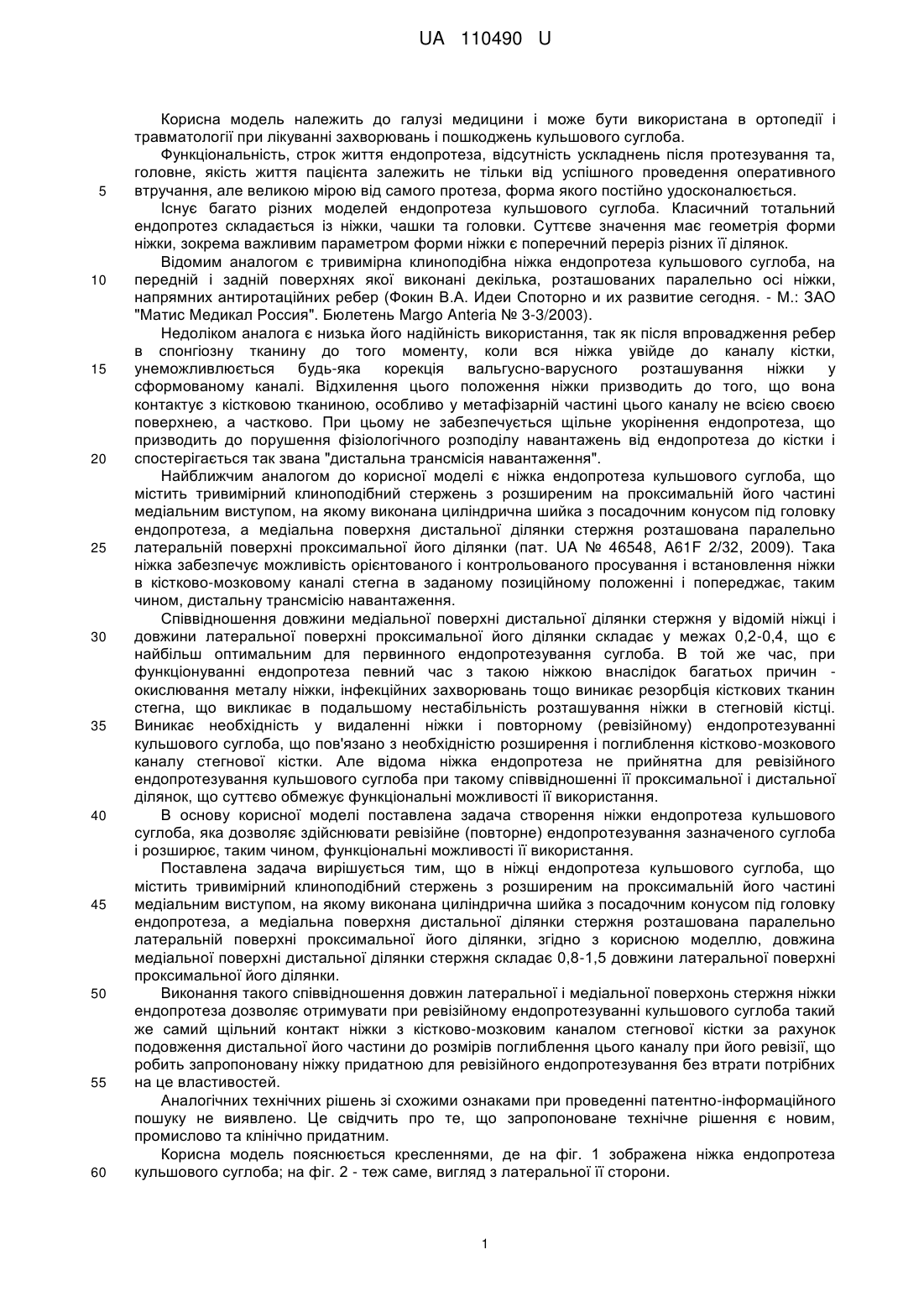 UA 110490 U

Корисна модель належить до галузі медицини і може бути використана в ортопедії і травматології при лікуванні захворювань і пошкоджень кульшового суглоба.

Функціональність, строк життя ендопротеза, відсутність ускладнень після протезування та, головне, якість життя пацієнта залежить не тільки від успішного проведення оперативного
5 втручання, але великою мірою від самого протеза, форма якого постійно удосконалюється.

Існує багато різних моделей ендопротеза кульшового суглоба. Класичний тотальний ендопротез складається із ніжки, чашки та головки. Суттєве значення має геометрія форми ніжки, зокрема важливим параметром форми ніжки є поперечний переріз різних її ділянок.

Відомим аналогом є тривимірна клиноподібна ніжка ендопротеза кульшового суглоба, на
10 передній і задній поверхнях якої виконані декілька, розташованих паралельно осі ніжки, напрямних антиротаційних ребер (Фокин В.А. Идеи Споторно и их развитие сегодня. - М.: ЗАО "Матис Медикал Россия". Бюлетень Margo Anteria № 3-3/2003).

Недоліком аналога є низька його надійність використання, так як після впровадження ребер в спонгіозну тканину до того моменту, коли вся ніжка увійде до каналу кістки,
15 унеможливлюється будь-яка корекція вальгусно-варусного розташування ніжки у сформованому каналі. Відхилення цього положення ніжки призводить до того, що вона контактує з кістковою тканиною, особливо у метафізарній частині цього каналу не всією своєю поверхнею, а частково. При цьому не забезпечується щільне укорінення ендопротеза, що призводить до порушення фізіологічного розподілу навантажень від ендопротеза до кістки і
20 спостерігається так звана "дистальна трансмісія навантаження".

Найближчим аналогом до корисної моделі є ніжка ендопротеза кульшового суглоба, що містить тривимірний клиноподібний стержень з розширеним на проксимальній його частині медіальним виступом, на якому виконана циліндрична шийка з посадочним конусом під головку ендопротеза, а медіальна поверхня дистальної ділянки стержня розташована паралельно
25 латеральній поверхні проксимальної його ділянки (пат. UA № 46548, A61F 2/32, 2009). Така ніжка забезпечує можливість орієнтованого і контрольованого просування і встановлення ніжки в кістково-мозковому каналі стегна в заданому позиційному положенні і попереджає, таким чином, дистальну трансмісію навантаження.

Співвідношення довжини медіальної поверхні дистальної ділянки стержня у відомій ніжці і
30 довжини латеральної поверхні проксимальної його ділянки складає у межах 0,2-0,4, що є найбільш оптимальним для первинного ендопротезування суглоба. В той же час, при функціонуванні ендопротеза певний час з такою ніжкою внаслідок багатьох причин - окислювання металу ніжки, інфекційних захворювань тощо виникає резорбція кісткових тканин стегна, що викликає в подальшому нестабільність розташування ніжки в стегновій кістці.
35 Виникає необхідність у видаленні ніжки і повторному (ревізійному) ендопротезуванні кульшового суглоба, що пов'язано з необхідністю розширення і поглиблення кістково-мозкового каналу стегнової кістки. Але відома ніжка ендопротеза не прийнятна для ревізійного ендопротезування кульшового суглоба при такому співвідношенні її проксимальної і дистальної ділянок, що суттєво обмежує функціональні можливості її використання.
40 В основу корисної моделі поставлена задача створення ніжки ендопротеза кульшового суглоба, яка дозволяє здійснювати ревізійне (повторне) ендопротезування зазначеного суглоба і розширює, таким чином, функціональні можливості її використання.

Поставлена задача вирішується тим, що в ніжці ендопротеза кульшового суглоба, що містить тривимірний клиноподібний стержень з розширеним на проксимальній його частині
45 медіальним виступом, на якому виконана циліндрична шийка з посадочним конусом під головку ендопротеза, а медіальна поверхня дистальної ділянки стержня розташована паралельно латеральній поверхні проксимальної його ділянки, згідно з корисною моделлю, довжина медіальної поверхні дистальної ділянки стержня складає 0,8-1,5 довжини латеральної поверхні проксимальної його ділянки.
50 Виконання такого співвідношення довжин латеральної і медіальної поверхонь стержня ніжки ендопротеза дозволяє отримувати при ревізійному ендопротезуванні кульшового суглоба такий же самий щільний контакт ніжки з кістково-мозковим каналом стегнової кістки за рахунок подовження дистальної його частини до розмірів поглиблення цього каналу при його ревізії, що робить запропоновану ніжку придатною для ревізійного ендопротезування без втрати потрібних
55 на це властивостей.

Аналогічних технічних рішень зі схожими ознаками при проведенні патентно-інформаційного пошуку не виявлено. Це свідчить про те, що запропоноване технічне рішення є новим, промислово та клінічно придатним.

Корисна модель пояснюється кресленнями, де на фіг. 1 зображена ніжка ендопротеза
60 кульшового суглоба; на фіг. 2 - теж саме, вигляд з латеральної її сторони.

1